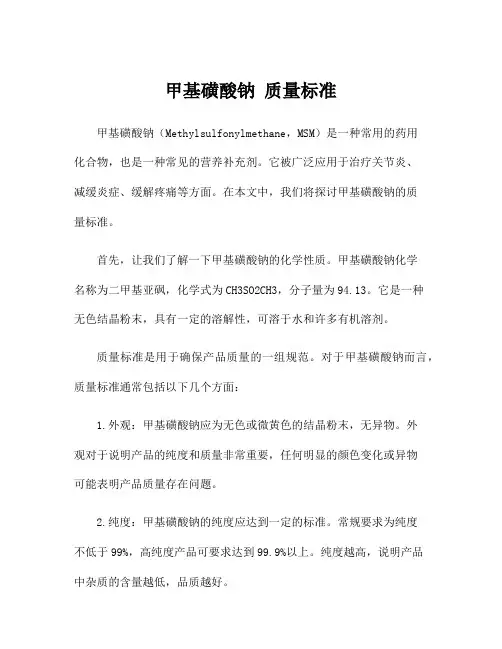 甲基磺酸钠 质量标准

甲基磺酸钠（Methylsulfonylmethane，MSM）是一种常用的药用化合物，也是一种常见的营养补充剂。它被广泛应用于治疗关节炎、减缓炎症、缓解疼痛等方面。在本文中，我们将探讨甲基磺酸钠的质量标准。

首先，让我们了解一下甲基磺酸钠的化学性质。甲基磺酸钠化学名称为二甲基亚砜，化学式为CH3SO2CH3，分子量为94.13。它是一种无色结晶粉末，具有一定的溶解性，可溶于水和许多有机溶剂。

质量标准是用于确保产品质量的一组规范。对于甲基磺酸钠而言，质量标准通常包括以下几个方面：

1.外观：甲基磺酸钠应为无色或微黄色的结晶粉末，无异物。外观对于说明产品的纯度和质量非常重要，任何明显的颜色变化或异物可能表明产品质量存在问题。

2.纯度：甲基磺酸钠的纯度应达到一定的标准。常规要求为纯度不低于99%，高纯度产品可要求达到99.9%以上。纯度越高，说明产品中杂质的含量越低，品质越好。